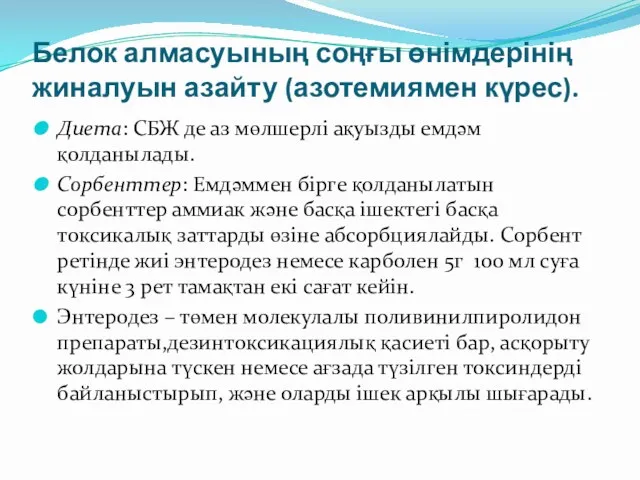 Белок алмасуының соңғы өнімдерінің жиналуын азайту (азотемиямен күрес).

Диета: СБЖ де аз мөлшерлі ақуызды емдәм қолданылады.

Сорбенттер: Емдәммен бірге қолданылатын сорбенттер аммиак және басқа ішектегі басқа токсикалық заттарды өзіне абсорбциялайды. Сорбент ретінде жиі энтеродез немесе карболен 5г 100 мл суға күніне 3 рет тамақтан екі сағат кейін.

Энтеродез – төмен молекулалы поливинилпиролидон препараты,дезинтоксикациялық қасиеті бар, асқорыту жолдарына түскен немесе ағзада түзілген токсиндерді байланыстырып, және оларды ішек арқылы шығарады.